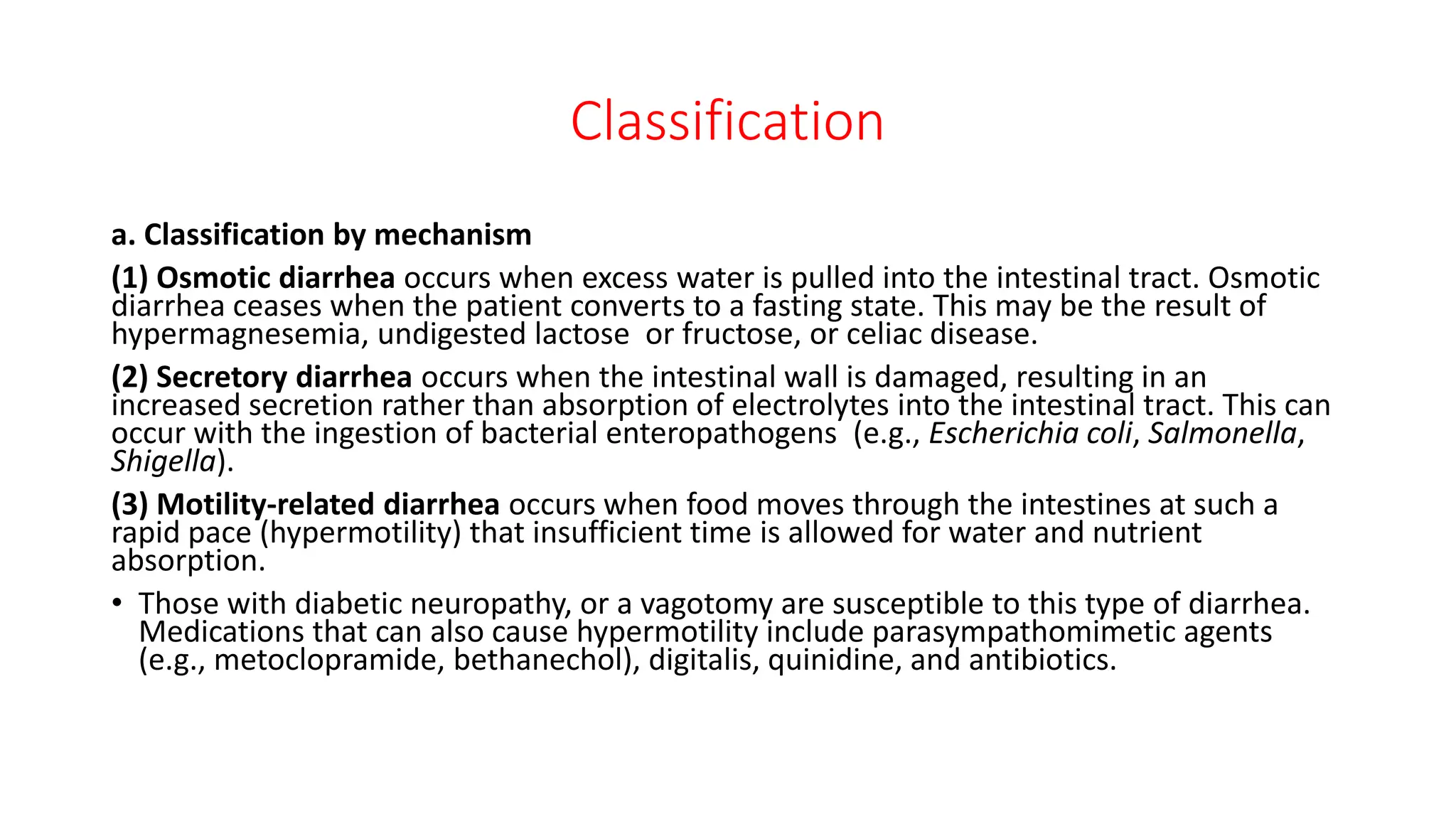 Classification

a. Classification by mechanism

(1) Osmotic diarrhea occurs when excess water is pulled into the intestinal tract. Osmotic diarrhea ceases when the patient converts to a fasting state. This may be the result of hypermagnesemia, undigested lactose or fructose, or celiac disease.

(2) Secretory diarrhea occurs when the intestinal wall is damaged, resulting in an increased secretion rather than absorption of electrolytes into the intestinal tract. This can occur with the ingestion of bacterial enteropathogens (e.g., Escherichia coli, Salmonella, Shigella).

(3) Motility-related diarrhea occurs when food moves through the intestines at such a rapid pace (hypermotility) that insufficient time is allowed for water and nutrient absorption.

• Those with diabetic neuropathy, or a vagotomy are susceptible to this type of diarrhea. Medications that can also cause hypermotility include parasympathomimetic agents (e.g., metoclopramide, bethanechol), digitalis, quinidine, and antibiotics.